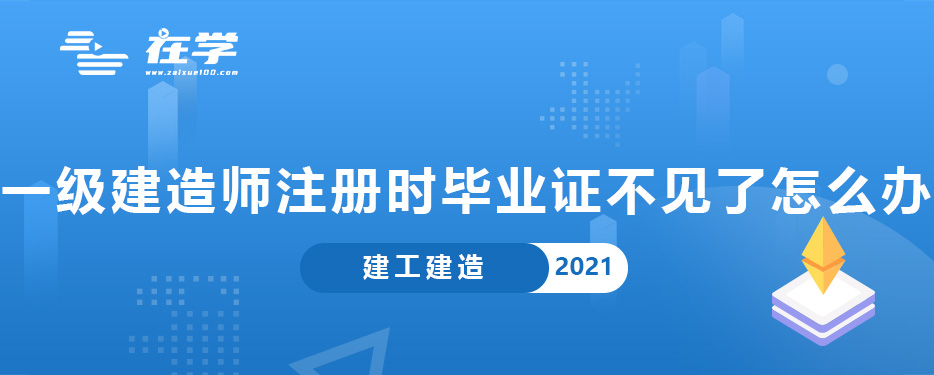 在学
www.zaixue100.com

一级建造师注册时毕业证不见了怎么办

建工建造 2021